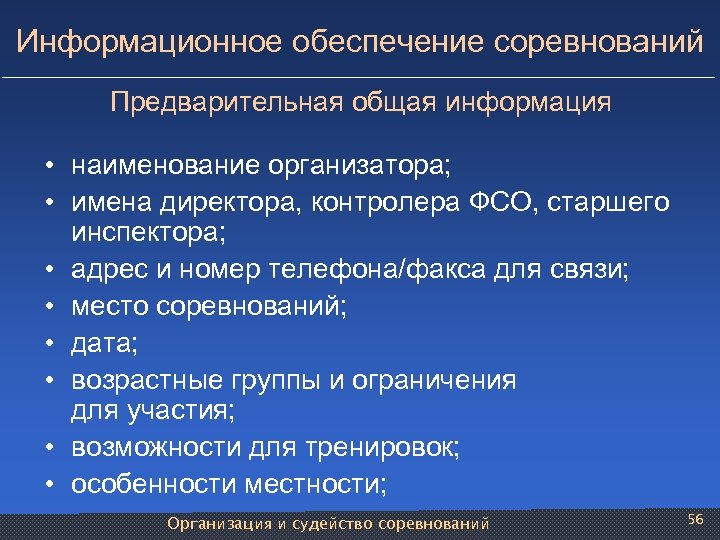 Информационное обеспечение соревнований

Предварительная общая информация

• наименование организатора;
• имена директора, контролера ФСО, старшего инспектора;
• адрес и номер телефона/факса для связи;
• место соревнований;
• дата;
• возрастные группы и ограничения для участия;
• возможности для тренировок;
• особенности местности;

Организация и судейство соревнований

56